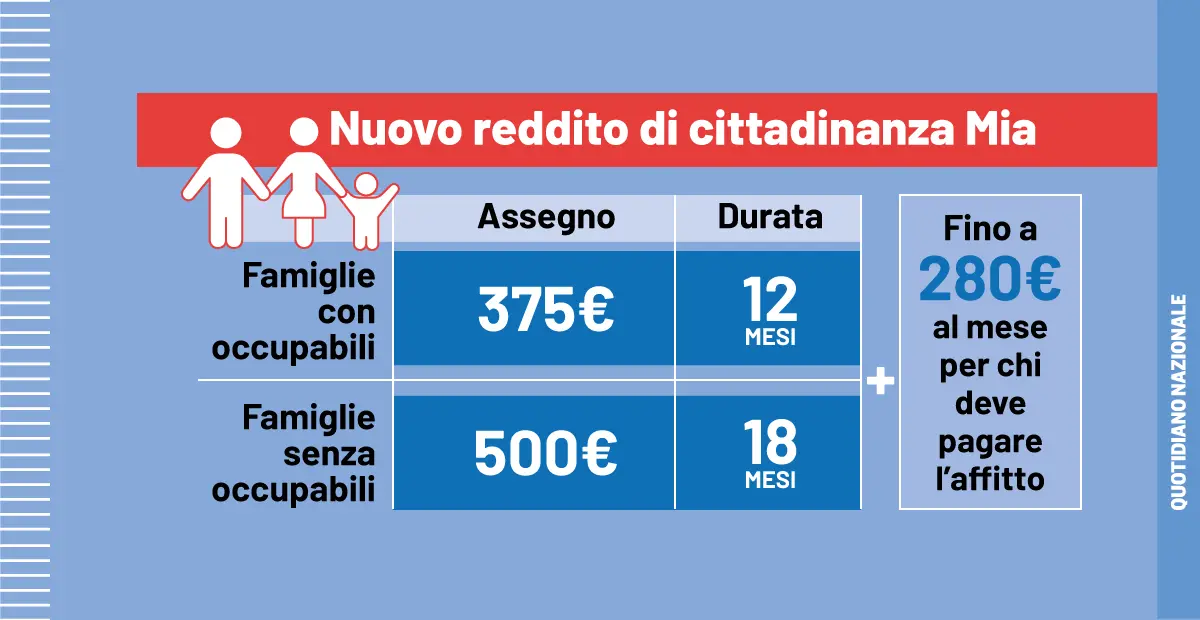 Nuovo reddito di cittadinanza Mia

| | Assegno | Durata |
|---|---|---|
| Famiglie con occupabili | 375€ | 12 MESI |
| Famiglie senza occupabili | 500€ | 18 MESI |

+

Fino a 280€ al mese per chi deve pagare l'affitto

QUOTIDIANO NAZIONALE